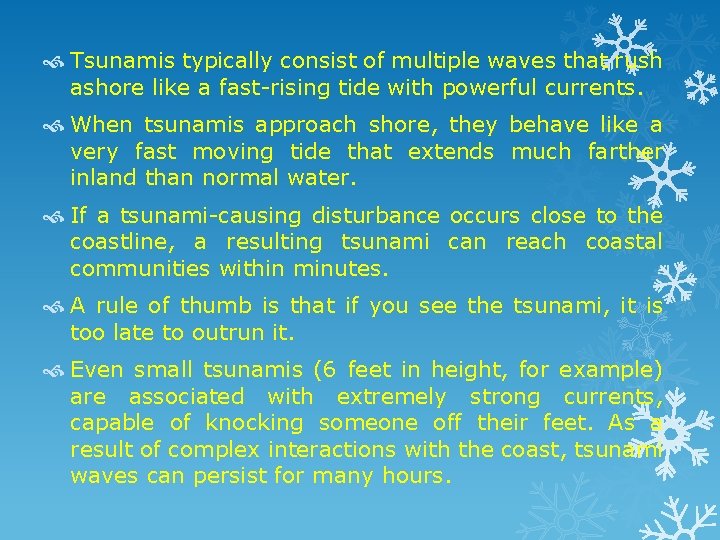 Tsunamis typically consist of multiple waves that rush ashore like a fast-rising tide with powerful currents.

When tsunamis approach shore, they behave like a very fast moving tide that extends much farther inland than normal water.

If a tsunami-causing disturbance occurs close to the coastline, a resulting tsunami can reach coastal communities within minutes.

A rule of thumb is that if you see the tsunami, it is too late to outrun it.

Even small tsunamis (6 feet in height, for example) are associated with extremely strong currents, capable of knocking someone off their feet. As a result of complex interactions with the coast, tsunami waves can persist for many hours.